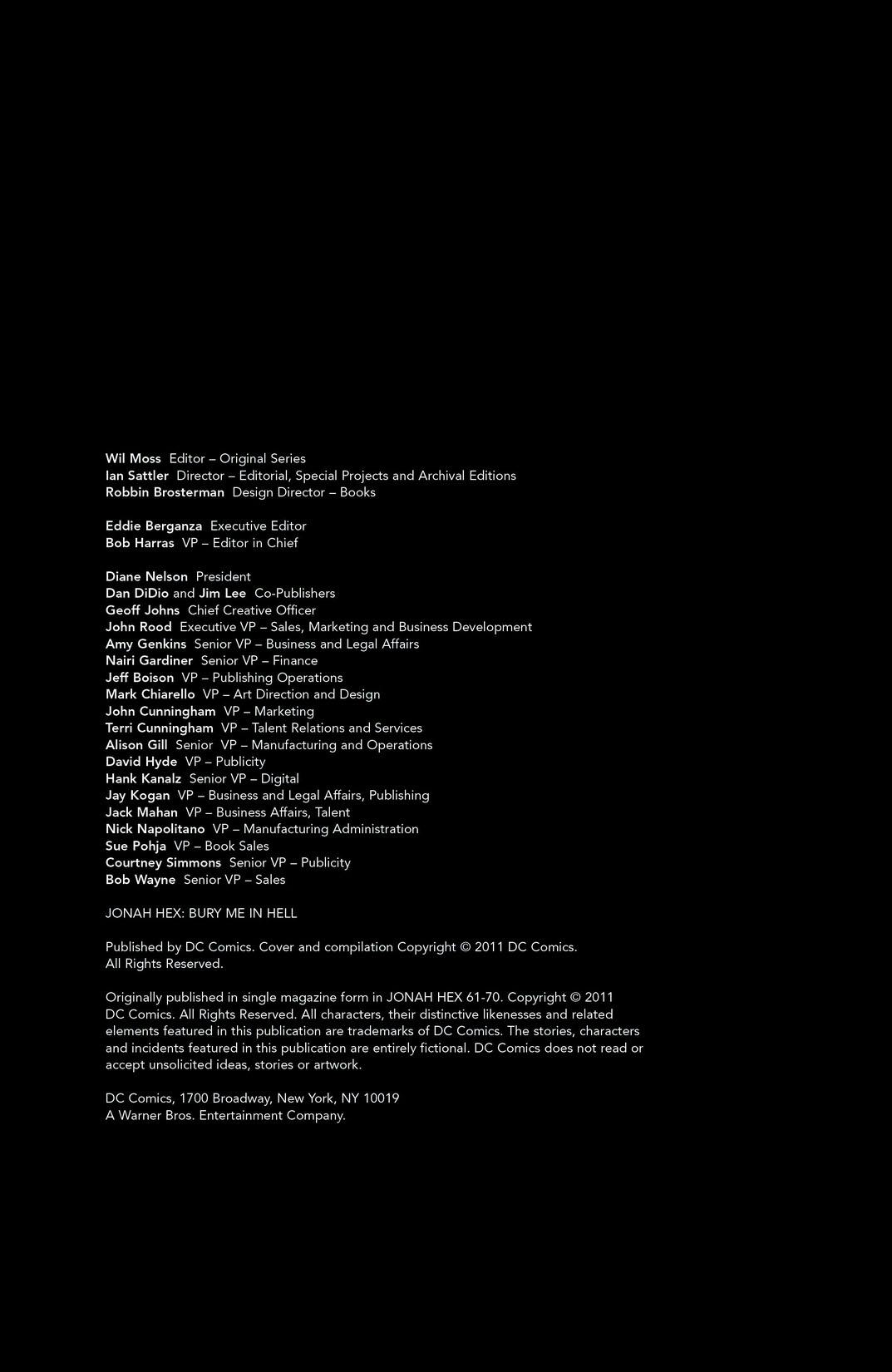 Wil Moss Editor – Original Series
Ian Sattler Director – Editorial, Special Projects and Archival Editions
Robbin Brosterman Design Director – Books

Eddie Berganza Executive Editor
Bob Harras VP – Editor in Chief

Diane Nelson President
Dan DiDio and Jim Lee Co-Publishers
Geoff Johns Chief Creative Officer
John Rood Executive VP – Sales, Marketing and Business Development
Amy Genkins Senior VP – Business and Legal Affairs
Nairi Gardiner Senior VP – Finance
Jeff Boison VP – Publishing Operations
Mark Chiarello VP – Art Direction and Design
John Cunningham VP – Marketing
Terri Cunningham VP – Talent Relations and Services
Alison Gill Senior VP – Manufacturing and Operations
David Hyde VP – Publicity
Hank Kanalz Senior VP – Digital
Jay Kogan VP – Business and Legal Affairs, Publishing
Jack Mahan VP – Business Affairs, Talent
Nick Napolitano VP – Manufacturing Administration
Sue Pohja VP – Book Sales
Courtney Simmons Senior VP – Publicity
Bob Wayne Senior VP – Sales

JONAH HEX: BURY ME IN HELL

Published by DC Comics. Cover and compilation Copyright © 2011 DC Comics. All Rights Reserved.

Originally published in single magazine form in JONAH HEX 61-70. Copyright © 2011 DC Comics. All Rights Reserved. All characters, their distinctive likenesses and related elements featured in this publication are trademarks of DC Comics. The stories, characters and incidents featured in this publication are entirely fictional. DC Comics does not read or accept unsolicited ideas, stories or artwork.

DC Comics, 1700 Broadway, New York, NY 10019
A Warner Bros. Entertainment Company.